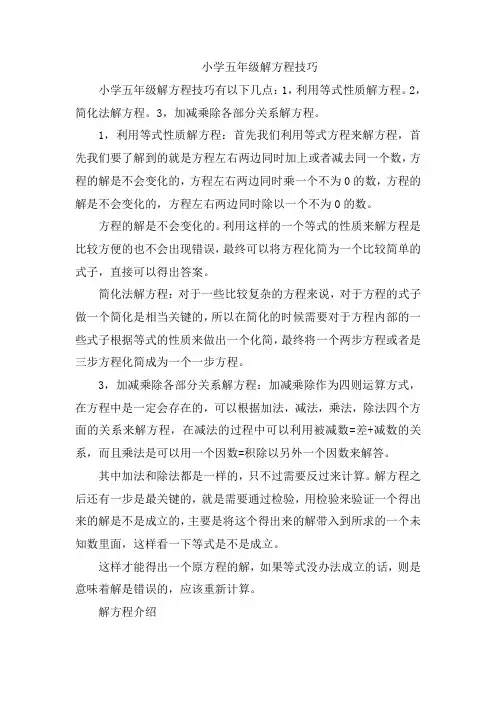 小学五年级解方程技巧

小学五年级解方程技巧有以下几点：1，利用等式性质解方程。2，简化法解方程。3，加减乘除各部分关系解方程。

1，利用等式性质解方程：首先我们利用等式方程来解方程，首先我们要了解到的就是方程左右两边同时加上或者减去同一个数，方程的解是不会变化的，方程左右两边同时乘一个不为0的数，方程的解是不会变化的，方程左右两边同时除以一个不为0的数。

方程的解是不会变化的。利用这样的一个等式的性质来解方程是比较方便的也不会出现错误，最终可以将方程化简为一个比较简单的式子，直接可以得出答案。

简化法解方程：对于一些比较复杂的方程来说，对于方程的式子做一个简化是相当关键的，所以在简化的时候需要对于方程内部的一些式子根据等式的性质来做出一个化简，最终将一个两步方程或者是三步方程化简成为一个一步方程。

3，加减乘除各部分关系解方程：加减乘除作为四则运算方式，在方程中是一定会存在的，可以根据加法，减法，乘法，除法四个方面的关系来解方程，在减法的过程中可以利用被减数=差+减数的关系，而且乘法是可以用一个因数=积除以另外一个因数来解答。

其中加法和除法都是一样的，只不过需要反过来计算。解方程之后还有一步是最关键的，就是需要通过检验，用检验来验证一个得出来的解是不是成立的，主要是将这个得出来的解带入到所求的一个未知数里面，这样看一下等式是不是成立。

这样才能得出一个原方程的解，如果等式没办法成立的话，则是意味着解是错误的，应该重新计算。

解方程介绍